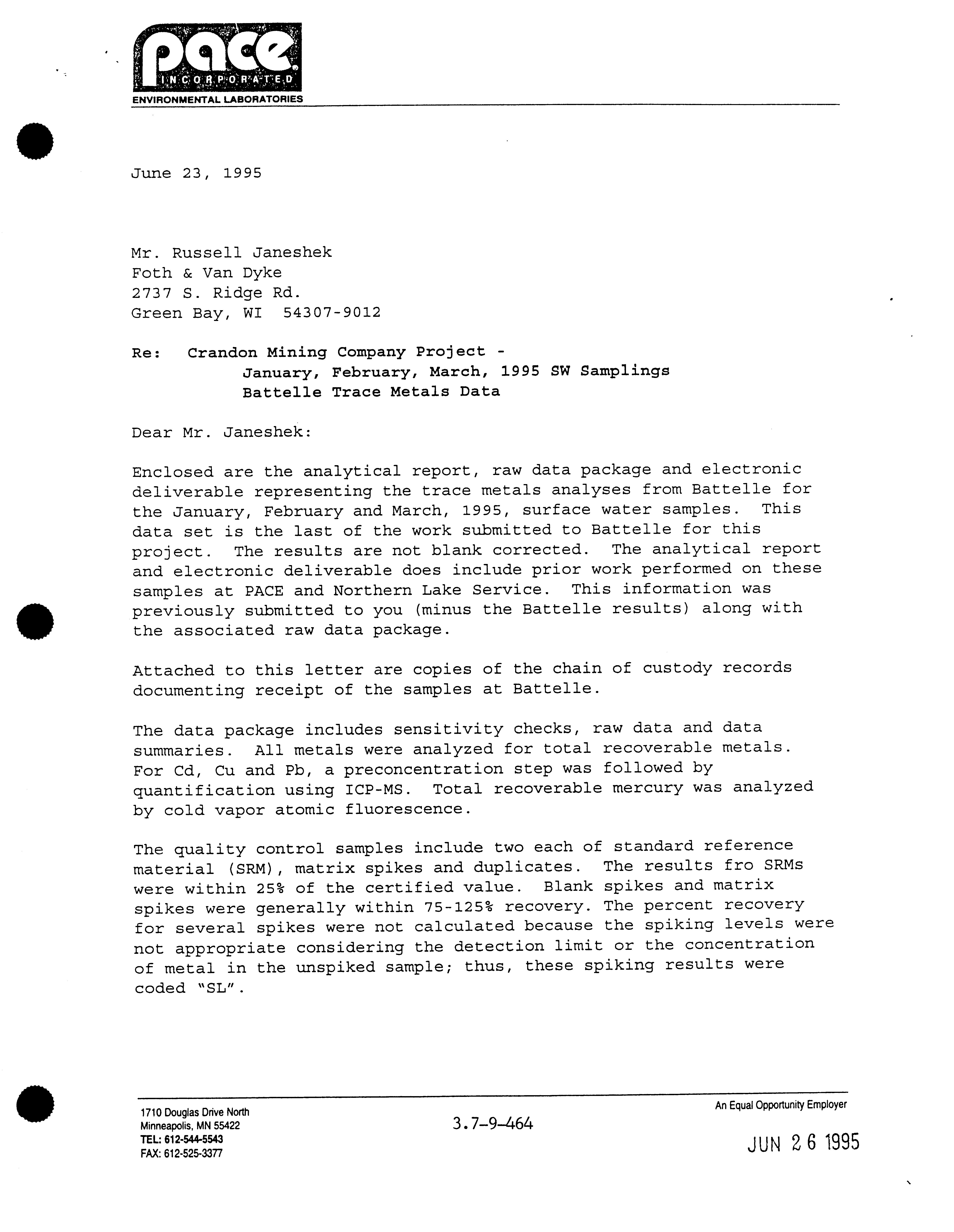 pace INCORPORATED
ENVIRONMENTAL LABORATORIES

June 23, 1995

Mr. Russell Janeshek
Foth & Van Dyke
2737 S. Ridge Rd.
Green Bay, WI 54307-9012

Re: Crandon Mining Company Project - January, February, March, 1995 SW Samplings Battelle Trace Metals Data

Dear Mr. Janeshek:

Enclosed are the analytical report, raw data package and electronic deliverable representing the trace metals analyses from Battelle for the January, February and March, 1995, surface water samples. This data set is the last of the work submitted to Battelle for this project. The results are not blank corrected. The analytical report and electronic deliverable does include prior work performed on these samples at PACE and Northern Lake Service. This information was previously submitted to you (minus the Battelle results) along with the associated raw data package.

Attached to this letter are copies of the chain of custody records documenting receipt of the samples at Battelle.

The data package includes sensitivity checks, raw data and data summaries. All metals were analyzed for total recoverable metals. For Cd, Cu and Pb, a preconcentration step was followed by quantification using ICP-MS. Total recoverable mercury was analyzed by cold vapor atomic fluorescence.

The quality control samples include two each of standard reference material (SRM), matrix spikes and duplicates. The results fro SRMs were within 25% of the certified value. Blank spikes and matrix spikes were generally within 75-125% recovery. The percent recovery for several spikes were not calculated because the spiking levels were not appropriate considering the detection limit or the concentration of metal in the unspiked sample; thus, these spiking results were coded "SL".

1710 Douglas Drive North
Minneapolis, MN 55422
TEL: 612-544-5543
FAX: 612-525-3377

3.7-9-464

An Equal Opportunity Employer

JUN 26 1995